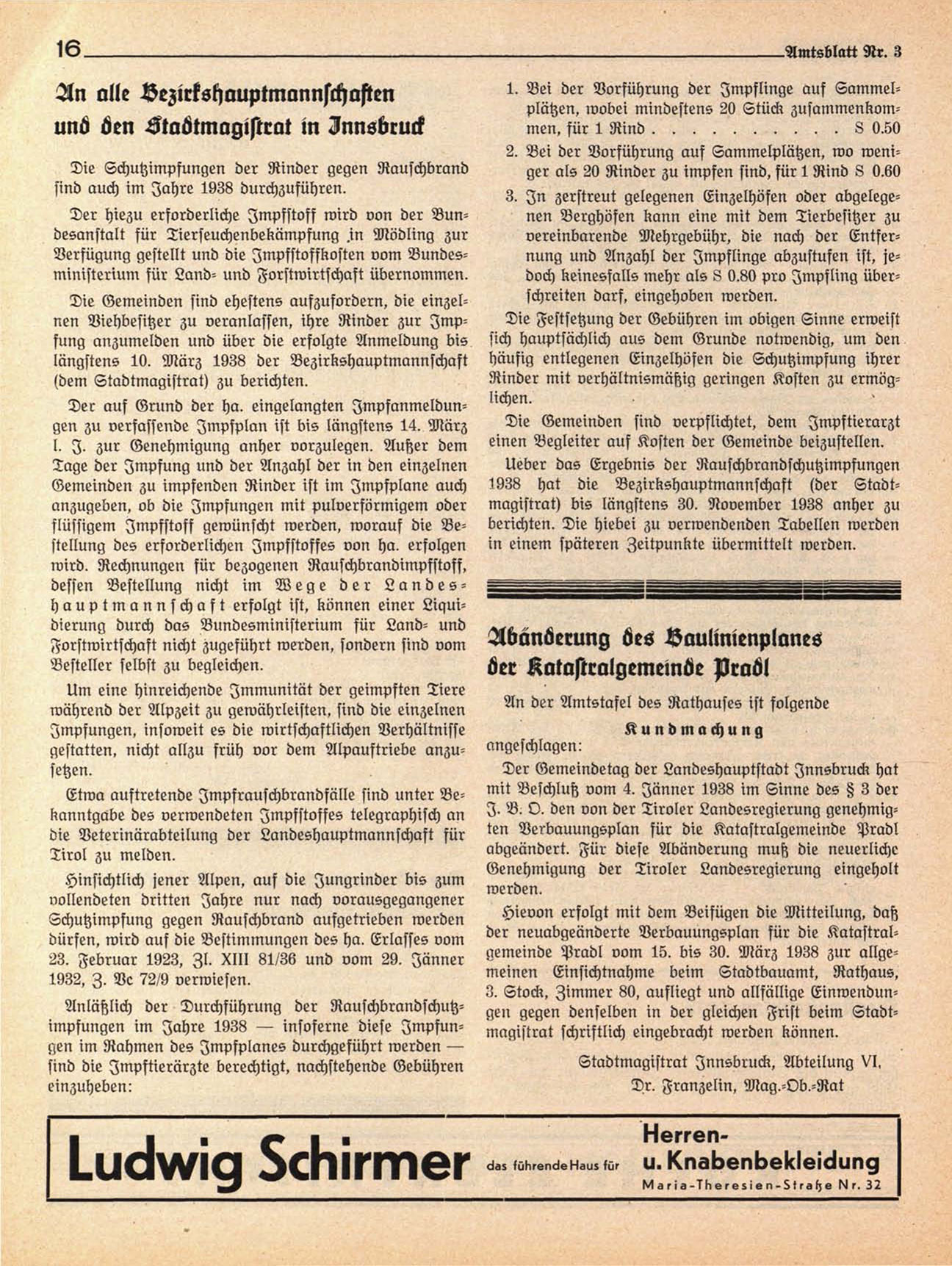 16 Amtsblatt Nr. 3

An alle Bezirkshauptmannschaften und den Stadtmagistrat in Innsbruck

Die Schutzimpfungen der Rinder gegen Rauschbrand sind auch im Jahre 1938 durchzuführen.

Der hiezu erforderliche Impfstoff wird von der Bundesanstalt für Tierseuchenbekämpfung in Mödling zur Verfügung gestellt und die Impfstoffkosten vom Bundesministerium für Land- und Forstwirtschaft übernommen.

Die Gemeinden sind ehestens aufzufordern, die einzelnen Viehbesitzer zu veranlassen, ihre Rinder zur Impfung anzumelden und über die erfolgte Anmeldung bis längstens 10. März 1938 der Bezirkshauptmannschaft (dem Stadtmagistrat) zu berichten.

Der auf Grund der ha. eingelangten Impfanmeldungen zu verfassende Impfplan ist bis längstens 14. März l. J. zur Genehmigung anher vorzulegen. Außer dem Tage der Impfung und der Anzahl der in den einzelnen Gemeinden zu impfenden Rinder ist im Impfplane auch anzugeben, ob die Impfungen mit pulverförmigem oder flüssigem Impfstoff gewünscht werden, worauf die Bestellung des erforderlichen Impfstoffes von ha. erfolgen wird. Rechnungen für bezogenen Rauschbrandimpfstoff, dessen Bestellung nicht im Wege der Landeshauptmannschaft erfolgt ist, können einer Liquidierung durch das Bundesministerium für Land- und Forstwirtschaft nicht zugeführt werden, sondern sind vom Besteller selbst zu begleichen.

Um eine hinreichende Immunität der geimpften Tiere während der Alpzeit zu gewährleisten, sind die einzelnen Impfungen, insoweit es die wirtschaftlichen Verhältnisse gestatten, nicht allzu früh vor dem Alpauftriebe anzusetzen.

Etwa auftretende Impfrauschbrandfälle sind unter Bekanntgabe des verwendeten Impfstoffes telegraphisch an die Veterinärabteilung der Landeshauptmannschaft für Tirol zu melden.

Hinsichtlich jener Alpen, auf die Jungrinder bis zum vollendeten dritten Jahre nur nach vorausgegangener Schutzimpfung gegen Rauschbrand aufgetrieben werden dürfen, wird auf die Bestimmungen des ha. Erlasses vom 23. Februar 1923, Zl. XIII 81/36 und vom 29. Jänner 1932, Z. Vc 72/9 verwiesen.

Anläßlich der Durchführung der Rauschbrandschutzimpfungen im Jahre 1938 — insoferne diese Impfungen im Rahmen des Impfplanes durchgeführt werden — sind die Impftierärzte berechtigt, nachstehende Gebühren einzuheben:

1. Bei der Vorführung der Impflinge auf Sammelplätzen, wobei mindestens 20 Stück zusammenkommen, für 1 Rind . . . . . . . . . S 0.50
2. Bei der Vorführung auf Sammelplätzen, wo weniger als 20 Rinder zu impfen sind, für 1 Rind S 0.60
3. In zerstreut gelegenen Einzelhöfen oder abgelegenen Berghöfen kann eine mit dem Tierbesitzer zu vereinbarende Mehrgebühr, die nach der Entfernung und Anzahl der Impflinge abzustufen ist, jedoch keinesfalls mehr als S 0.80 pro Impfling überschreiten darf, eingehoben werden.

Die Festsetzung der Gebühren im obigen Sinne erweist sich hauptsächlich aus dem Grunde notwendig, um den häufig entlegenen Einzelhöfen die Schutzimpfung ihrer Rinder mit verhältnismäßig geringen Kosten zu ermöglichen.

Die Gemeinden sind verpflichtet, dem Impftierarzt einen Begleiter auf Kosten der Gemeinde beizustellen.

Ueber das Ergebnis der Rauschbrandschutzimpfungen 1938 hat die Bezirkshauptmannschaft (der Stadtmagistrat) bis längstens 30. November 1938 anher zu berichten. Die hiebei zu verwendenden Tabellen werden in einem späteren Zeitpunkte übermittelt werden.

Abänderung des Baulinienplanes der Katastralgemeinde Pradl

An der Amtstafel des Rathauses ist folgende

Kundmachung

angeschlagen:

Der Gemeindetag der Landeshauptstadt Innsbruck hat mit Beschluß vom 4. Jänner 1938 im Sinne des § 3 der J. B. O. den von der Tiroler Landesregierung genehmigten Verbauungsplan für die Katastralgemeinde Pradl abgeändert. Für diese Abänderung muß die neuerliche Genehmigung der Tiroler Landesregierung eingeholt werden.

Hievon erfolgt mit dem Beifügen die Mitteilung, daß der neuabgeänderte Verbauungsplan für die Katastralgemeinde Pradl vom 15. bis 30. März 1938 zur allgemeinen Einsichtnahme beim Stadtbauamt, Rathaus, 3. Stock, Zimmer 80, aufliegt und allfällige Einwendungen gegen denselben in der gleichen Frist beim Stadtmagistrat schriftlich eingebracht werden können.

Stadtmagistrat Innsbruck, Abteilung VI,
Dr. Franzelin, Mag.-Ob.-Rat

Ludwig Schirmer das führende Haus für Herren- u. Knabenbekleidung Maria-Theresien-Straße Nr. 32